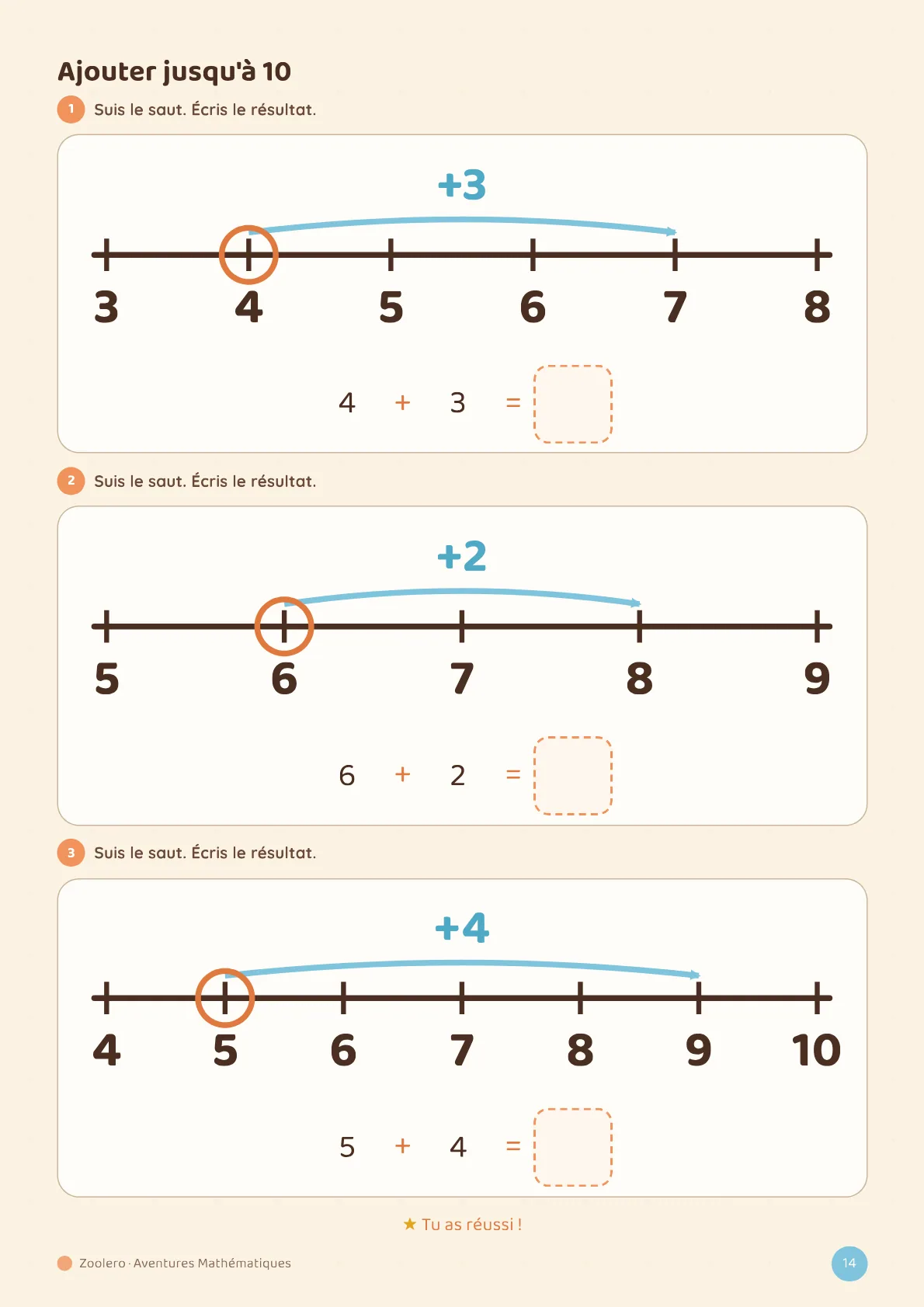 Ajouter jusqu'à 10

1 Suis le saut. Écris le résultat.

+3

3 4 5 6 7 8

4 + 3 =

2 Suis le saut. Écris le résultat.

+2

5 6 7 8 9

6 + 2 =

3 Suis le saut. Écris le résultat.

+4

4 5 6 7 8 9 10

5 + 4 =

★ Tu as réussi !

Zoolero · Aventures Mathématiques

14